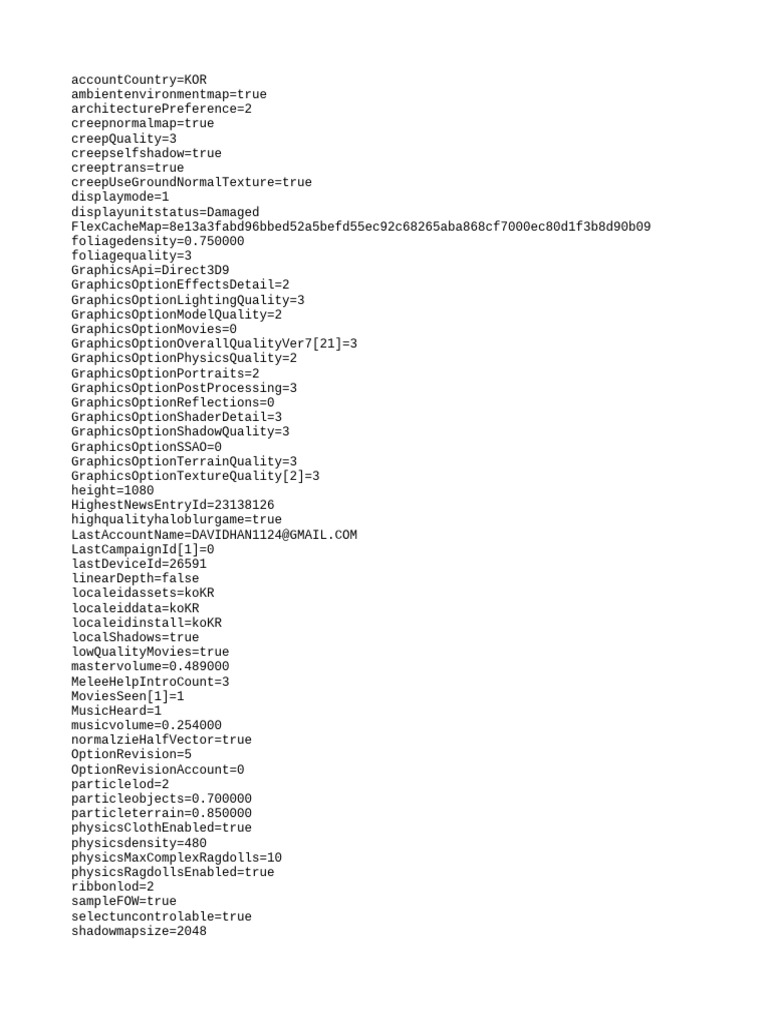 accountCountry=KOR
ambientenvironmentmap=true
architecturePreference=2
creepnormalmap=true
creepQuality=3
creepselfshadow=true
creeptrans=true
creepUseGroundNormalTexture=true
displaymode=1
displayunitstatus=Damaged
FlexCacheMap=8e13a3fabd96bbed52a5befd55ec92c68265aba868cf7000ec80d1f3b8d90b09
foliagedensity=0.750000
foliagequality=3
GraphicsApi=Direct3D9
GraphicsOptionEffectsDetail=2
GraphicsOptionLightingQuality=3
GraphicsOptionModelQuality=2
GraphicsOptionMovies=0
GraphicsOptionOverallQualityVer7[21]=3
GraphicsOptionPhysicsQuality=2
GraphicsOptionPortraits=2
GraphicsOptionPostProcessing=3
GraphicsOptionReflections=0
GraphicsOptionShaderDetail=3
GraphicsOptionShadowQuality=3
GraphicsOptionSSAO=0
GraphicsOptionTerrainQuality=3
GraphicsOptionTextureQuality[2]=3
height=1080
HighestNewsEntryId=23138126
highqualityhaloblurgame=true
LastAccountName=DAVIDHAN1124@GMAIL.COM
LastCampaignId[1]=0
lastDeviceId=26591
linearDepth=false
localeidassets=koKR
localeiddata=koKR
localeidinstall=koKR
localShadows=true
lowQualityMovies=true
mastervolume=0.489000
MeleeHelpIntroCount=3
MoviesSeen[1]=1
MusicHeard=1
musicvolume=0.254000
normalzieHalfVector=true
OptionRevision=5
OptionRevisionAccount=0
particlelod=2
particleobjects=0.700000
particleterrain=0.850000
physicsClothEnabled=true
physicsdensity=480
physicsMaxComplexRagdolls=10
physicsRagdollsEnabled=true
ribbonlod=2
sampleFOW=true
selectuncontrolable=true
shadowmapsize=2048